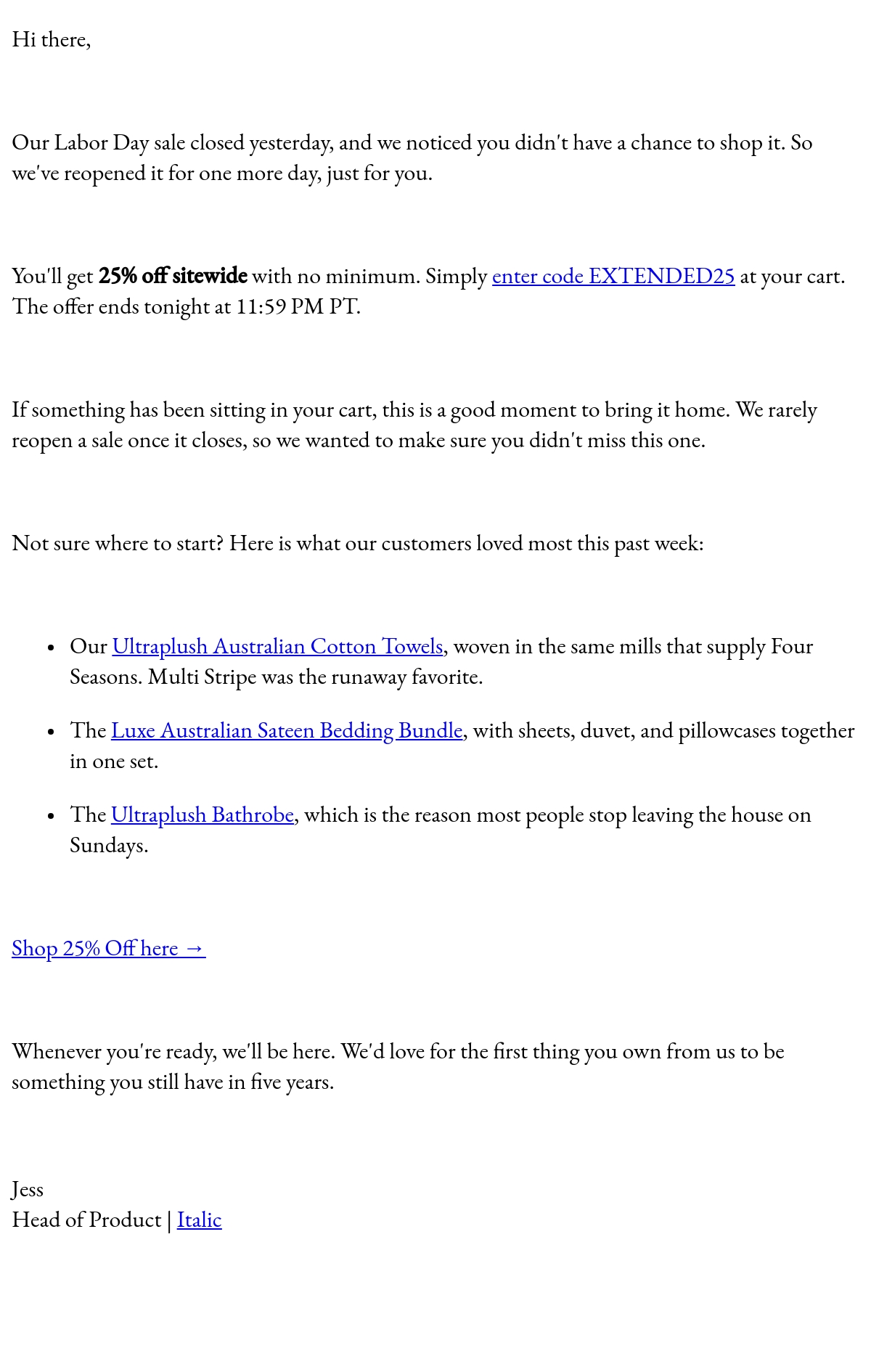 Hi there,

Our Labor Day sale closed yesterday, and we noticed you didn't have a chance to shop it. So we've reopened it for one more day, just for you.

You'll get 25% off sitewide with no minimum. Simply enter code EXTENDED25 at your cart. The offer ends tonight at 11:59 PM PT.

If something has been sitting in your cart, this is a good moment to bring it home. We rarely reopen a sale once it closes, so we wanted to make sure you didn't miss this one.

Not sure where to start? Here is what our customers loved most this past week:

• Our Ultraplush Australian Cotton Towels, woven in the same mills that supply Four Seasons. Multi Stripe was the runaway favorite.
• The Luxe Australian Sateen Bedding Bundle, with sheets, duvet, and pillowcases together in one set.
• The Ultraplush Bathrobe, which is the reason most people stop leaving the house on Sundays.

Shop 25% Off here →

Whenever you're ready, we'll be here. We'd love for the first thing you own from us to be something you still have in five years.

Jess
Head of Product | Italic